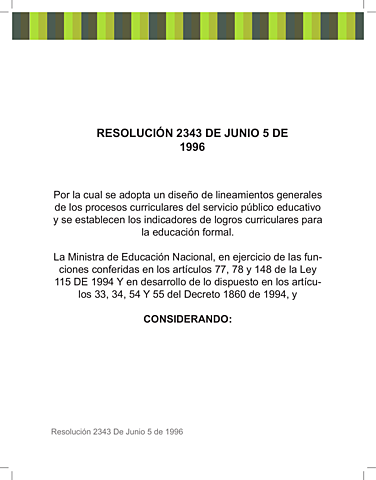 RESOLUCIÓN 2343 DE JUNIO 5 DE 1996

Por la cual se adopta un diseño de lineamientos generales de los procesos curriculares del servicio público educativo y se establecen los indicadores de logros curriculares para la educación formal.

La Ministra de Educación Nacional, en ejercicio de las funciones conferidas en los artículos 77, 78 y 148 de la Ley 115 DE 1994 Y en desarrollo de lo dispuesto en los artículos 33, 34, 54 Y 55 del Decreto 1860 de 1994, y

CONSIDERANDO:

Resolución 2343 De Junio 5 de 1996